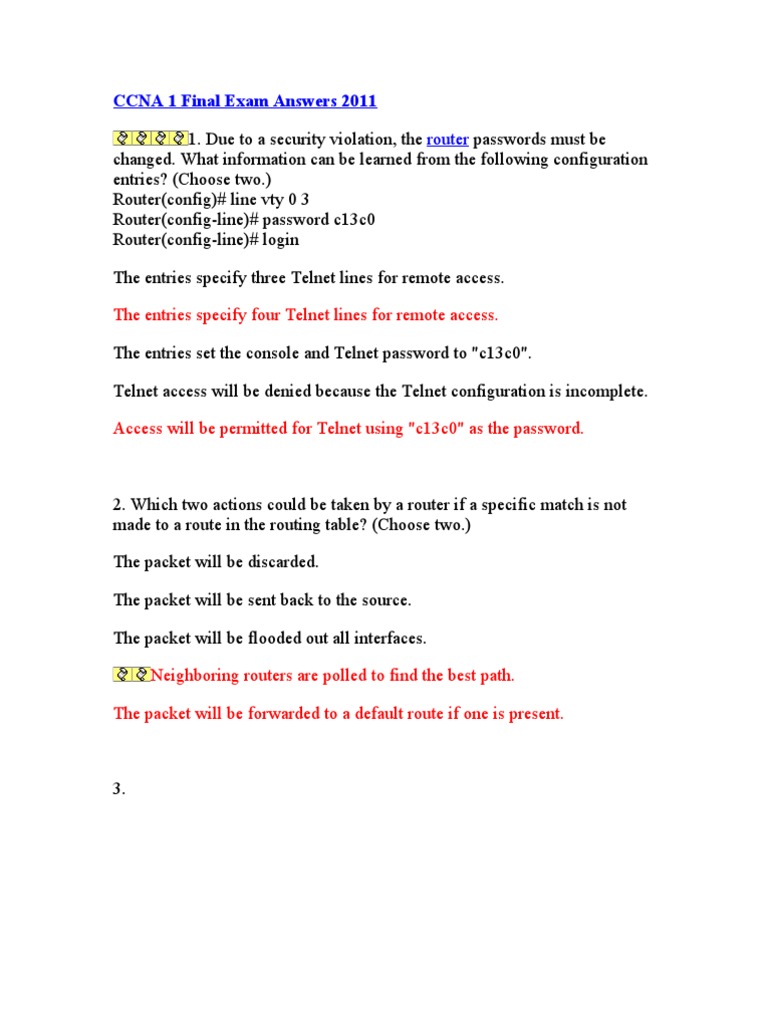 CCNA 1 Final Exam Answers 2011

1. Due to a security violation, the router passwords must be changed. What information can be learned from the following configuration entries? (Choose two.)
Router(config)# line vty 0 3
Router(config-line)# password c13c0
Router(config-line)# login

The entries specify three Telnet lines for remote access.

The entries specify four Telnet lines for remote access.

The entries set the console and Telnet password to "c13c0".

Telnet access will be denied because the Telnet configuration is incomplete.

Access will be permitted for Telnet using "c13c0" as the password.

2. Which two actions could be taken by a router if a specific match is not made to a route in the routing table? (Choose two.)

The packet will be discarded.

The packet will be sent back to the source.

The packet will be flooded out all interfaces.

Neighboring routers are polled to find the best path.

The packet will be forwarded to a default route if one is present.

3.